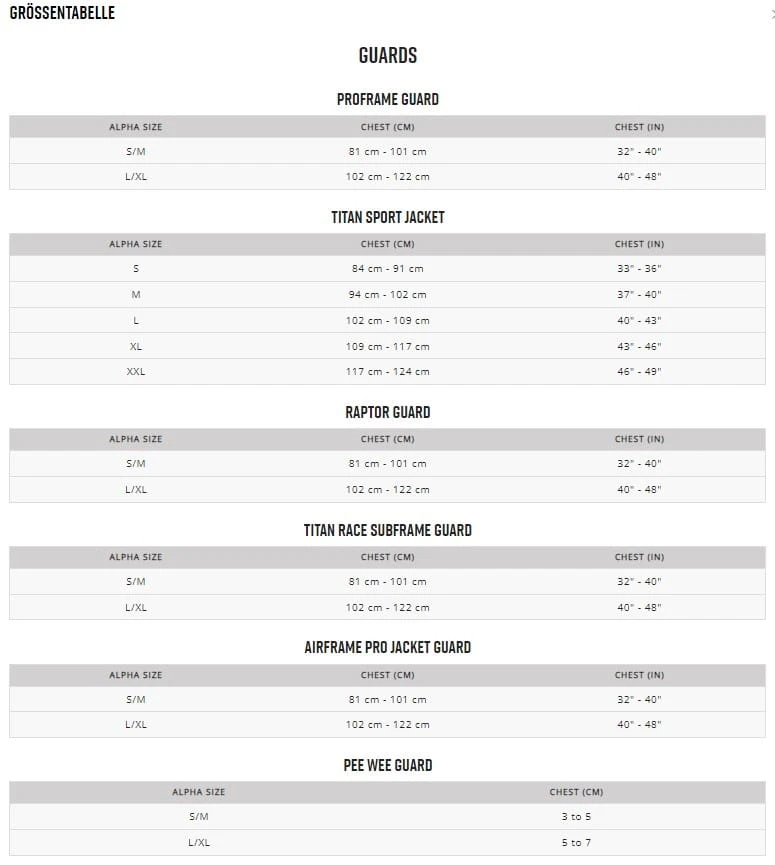 GRÖSSENTABELLE

GUARDS

PROFRAME GUARD

| ALPHA SIZE | CHEST (CM) | CHEST (IN) |
|---|---|---|
| S/M | 81 cm - 101 cm | 32" - 40" |
| L/XL | 102 cm - 122 cm | 40" - 48" |

TITAN SPORT JACKET

| ALPHA SIZE | CHEST (CM) | CHEST (IN) |
|---|---|---|
| S | 84 cm - 91 cm | 33" - 36" |
| M | 94 cm - 102 cm | 37" - 40" |
| L | 102 cm - 109 cm | 40" - 43" |
| XL | 109 cm - 117 cm | 43" - 46" |
| XXL | 117 cm - 124 cm | 46" - 49" |

RAPTOR GUARD

| ALPHA SIZE | CHEST (CM) | CHEST (IN) |
|---|---|---|
| S/M | 81 cm - 101 cm | 32" - 40" |
| L/XL | 102 cm - 122 cm | 40" - 48" |

TITAN RACE SUBFRAME GUARD

| ALPHA SIZE | CHEST (CM) | CHEST (IN) |
|---|---|---|
| S/M | 81 cm - 101 cm | 32" - 40" |
| L/XL | 102 cm - 122 cm | 40" - 48" |

AIRFRAME PRO JACKET GUARD

| ALPHA SIZE | CHEST (CM) | CHEST (IN) |
|---|---|---|
| S/M | 81 cm - 101 cm | 32" - 40" |
| L/XL | 102 cm - 122 cm | 40" - 48" |

PEE WEE GUARD

| ALPHA SIZE | CHEST (CM) |
|---|---|
| S/M | 3 to 5 |
| L/XL | 5 to 7 |